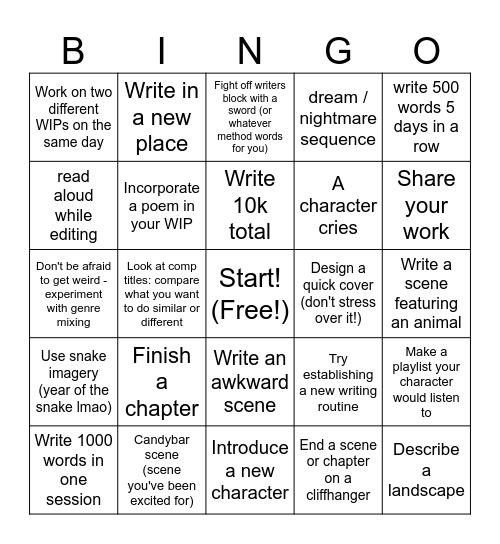 | B | I | N | G | O |
|---|---|---|---|---|
| Work on two different WIPs on the same day | Write in a new place | Fight off writers block with a sword (or whatever method words for you) | dream / nightmare sequence | write 500 words 5 days in a row |
| read aloud while editing | Incorporate a poem in your WIP | Write 10k total | A character cries | Share your work |
| Don't be afraid to get weird - experiment with genre mixing | Look at comp titles: compare what you want to do similar or different | Start! (Free!) | Design a quick cover (don't stress over it!) | Write a scene featuring an animal |
| Use snake imagery (year of the snake lmao) | Finish a chapter | Write an awkward scene | Try establishing a new writing routine | Make a playlist your character would listen to |
| Write 1000 words in one session | Candybar scene (scene you've been excited for) | Introduce a new character | End a scene or chapter on a cliffhanger | Describe a landscape |